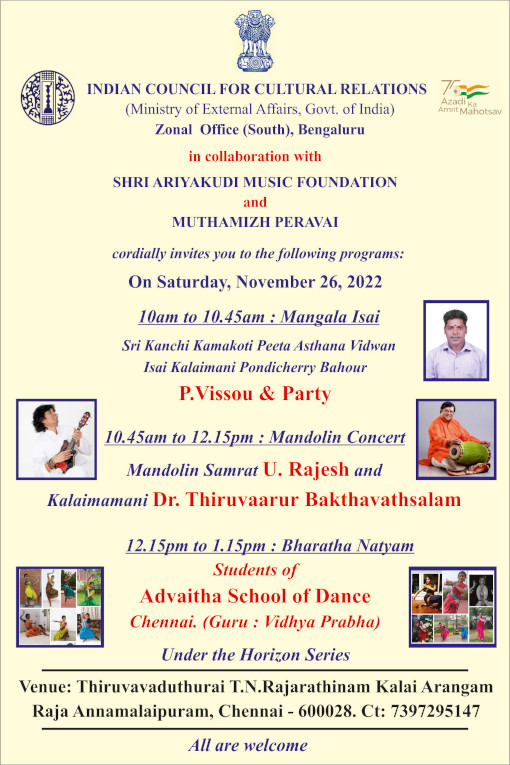 INDIAN COUNCIL FOR CULTURAL RELATIONS
(Ministry of External Affairs, Govt. of India)
Zonal Office (South), Bengaluru

75 Azadi Ka Amrit Mahotsav

in collaboration with

SHRI ARIYAKUDI MUSIC FOUNDATION
and
MUTHAMIZH PERAVAI

cordially invites you to the following programs:

On Saturday, November 26, 2022

10am to 10.45am : Mangala Isai

Sri Kanchi Kamakoti Peeta Asthana Vidwan
Isai Kalaimani Pondicherry Bahour

P.Vissou & Party

10.45am to 12.15pm : Mandolin Concert

Mandolin Samrat U. Rajesh and

Kalaimamani Dr. Thiruvaarur Bakthavathsalam

12.15pm to 1.15pm : Bharatha Natyam

Students of

Advaitha School of Dance

Chennai. (Guru : Vidhya Prabha)

Under the Horizon Series

Venue: Thiruvavaduthurai T.N.Rajarathinam Kalai Arangam
Raja Annamalaipuram, Chennai - 600028. Ct: 7397295147

All are welcome